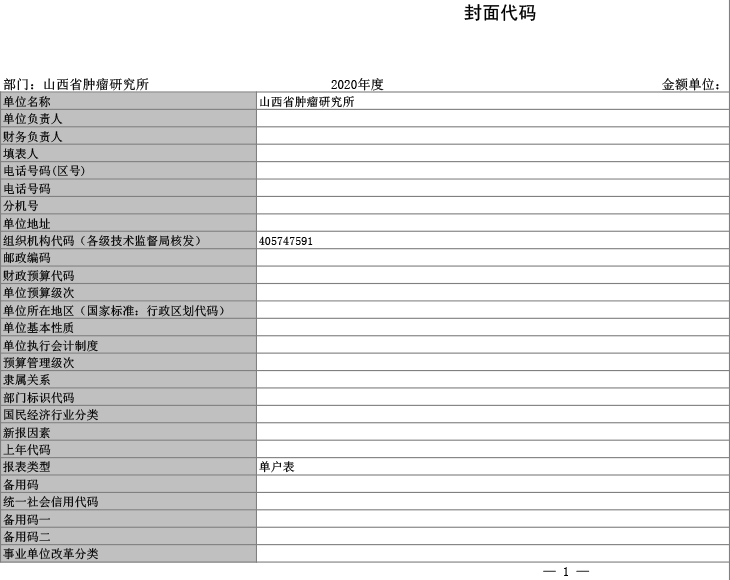 封面代码

部门：山西省肿瘤研究所　　2020年度　　金额单位：

| 单位名称 | 山西省肿瘤研究所 |
|---|---|
| 单位负责人 | |
| 财务负责人 | |
| 填表人 | |
| 电话号码(区号) | |
| 电话号码 | |
| 分机号 | |
| 单位地址 | |
| 组织机构代码（各级技术监督局核发） | 405747591 |
| 邮政编码 | |
| 财政预算代码 | |
| 单位预算级次 | |
| 单位所在地区（国家标准：行政区划代码） | |
| 单位基本性质 | |
| 单位执行会计制度 | |
| 预算管理级次 | |
| 隶属关系 | |
| 部门标识代码 | |
| 国民经济行业分类 | |
| 新报因素 | |
| 上年代码 | |
| 报表类型 | 单户表 |
| 备用码 | |
| 统一社会信用代码 | |
| 备用码一 | |
| 备用码二 | |
| 事业单位改革分类 | |

— 1 —